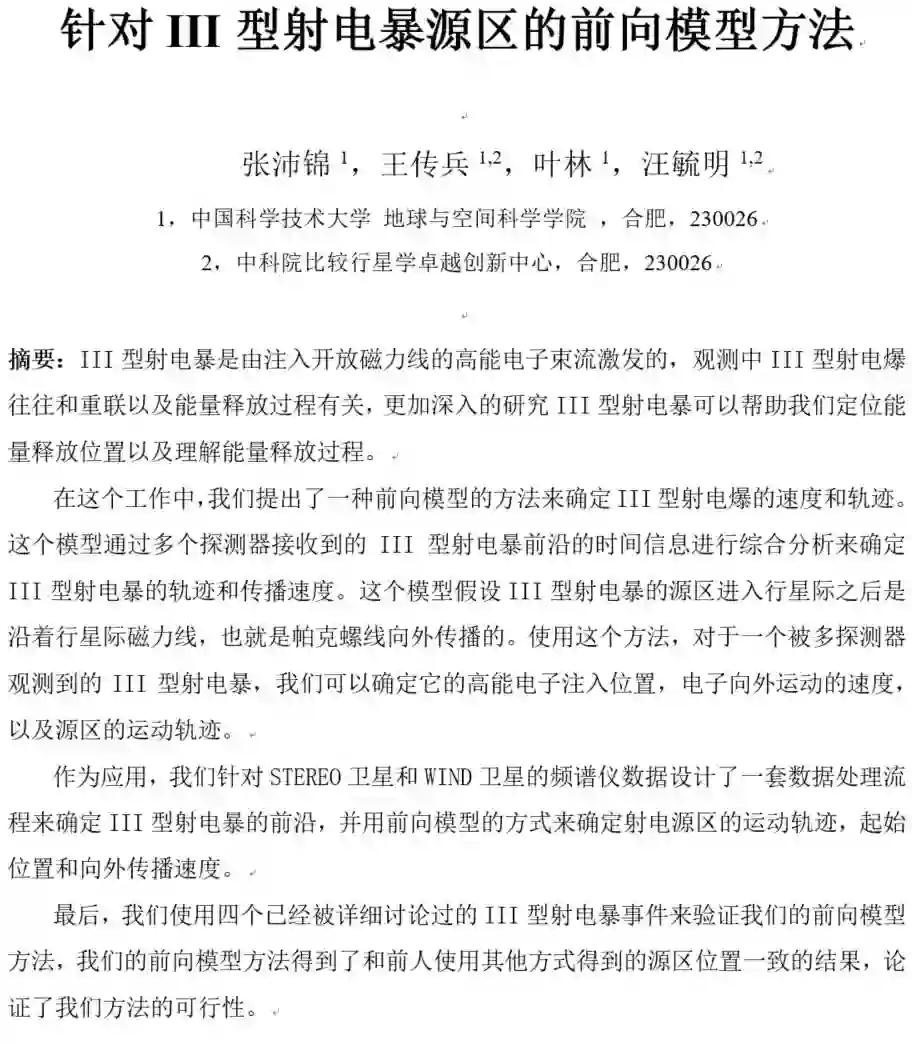 针对III型射电暴源区的前向模型方法

张沛锦$^{1}$，王传兵$^{1,2}$，叶林$^{1}$，汪毓明$^{1,2}$

1，中国科学技术大学 地球与空间科学学院 ，合肥，230026

2，中科院比较行星学卓越创新中心，合肥，230026

摘要：III型射电暴是由注入开放磁力线的高能电子束流激发的，观测中III型射电爆往往和重联以及能量释放过程有关，更加深入的研究III型射电暴可以帮助我们定位能量释放位置以及理解能量释放过程。

在这个工作中，我们提出了一种前向模型的方法来确定III型射电爆的速度和轨迹。这个模型通过多个探测器接收到的III型射电暴前沿的时间信息进行综合分析来确定III型射电暴的轨迹和传播速度。这个模型假设III型射电暴的源区进入行星际之后是沿着行星际磁力线，也就是帕克螺线向外传播的。使用这个方法，对于一个被多探测器观测到的III型射电暴，我们可以确定它的高能电子注入位置，电子向外运动的速度，以及源区的运动轨迹。

作为应用，我们针对STEREO卫星和WIND卫星的频谱仪数据设计了一套数据处理流程来确定III型射电暴的前沿，并用前向模型的方式来确定射电源区的运动轨迹，起始位置和向外传播速度。

最后，我们使用四个已经被详细讨论过的III型射电暴事件来验证我们的前向模型方法，我们的前向模型方法得到了和前人使用其他方式得到的源区位置一致的结果，论证了我们方法的可行性。